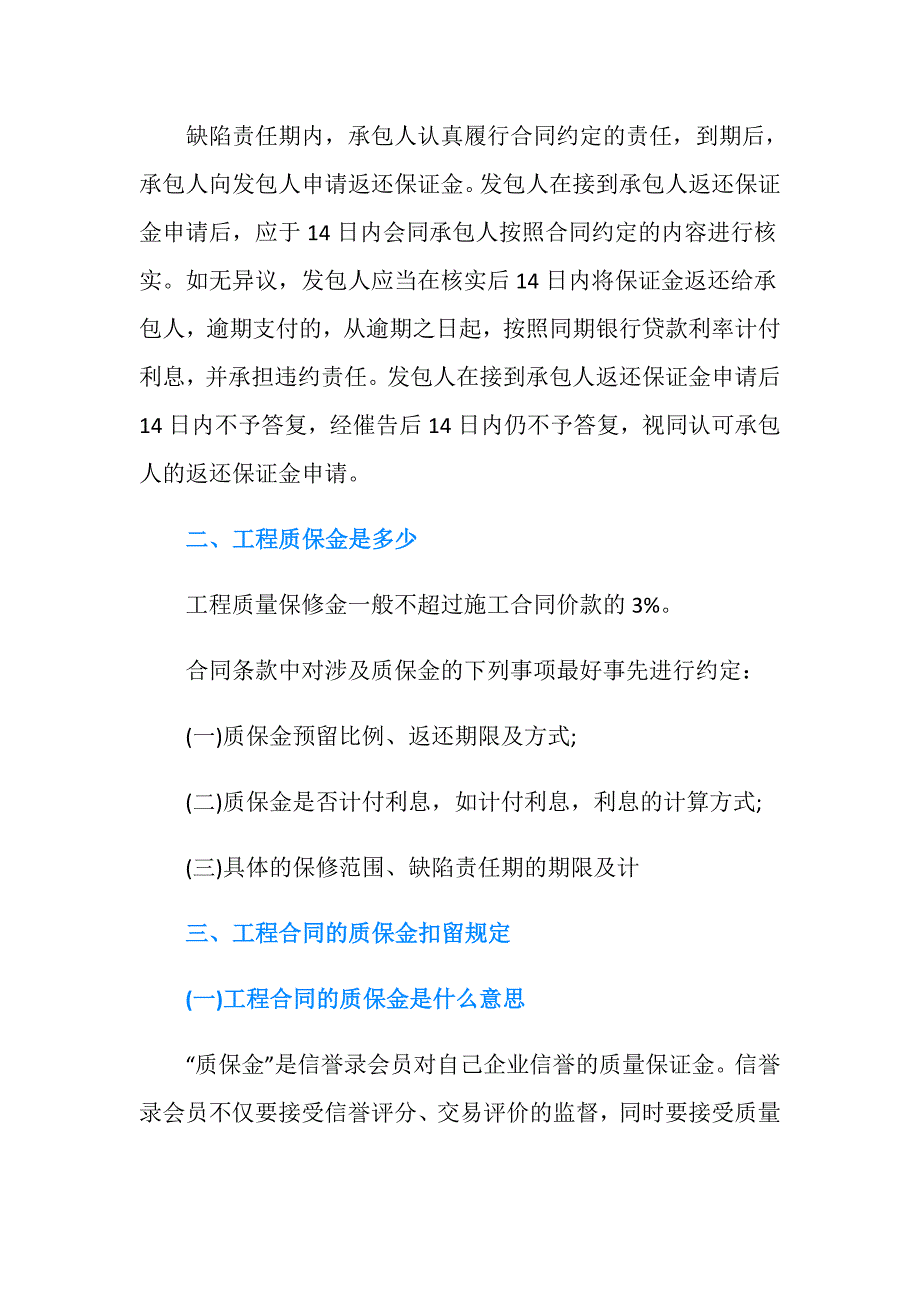 缺陷责任期内，承包人认真履行合同约定的责任，到期后，承包人向发包人申请返还保证金。发包人在接到承包人返还保证金申请后，应于 14 日内会同承包人按照合同约定的内容进行核实。如无异议，发包人应当在核实后 14 日内将保证金返还给承包人，逾期支付的，从逾期之日起，按照同期银行贷款利率计付利息，并承担违约责任。发包人在接到承包人返还保证金申请后 14 日内不予答复，经催告后 14 日内仍不予答复，视同认可承包人的返还保证金申请。

二、工程质保金是多少

工程质量保修金一般不超过施工合同价款的 3%。

合同条款中对涉及质保金的下列事项最好事先进行约定：

(一)质保金预留比例、返还期限及方式;

(二)质保金是否计付利息，如计付利息，利息的计算方式;

(三)具体的保修范围、缺陷责任期的期限及计

三、工程合同的质保金扣留规定

(一)工程合同的质保金是什么意思

“质保金”是信誉录会员对自己企业信誉的质量保证金。信誉录会员不仅要接受信誉评分、交易评价的监督，同时要接受质量